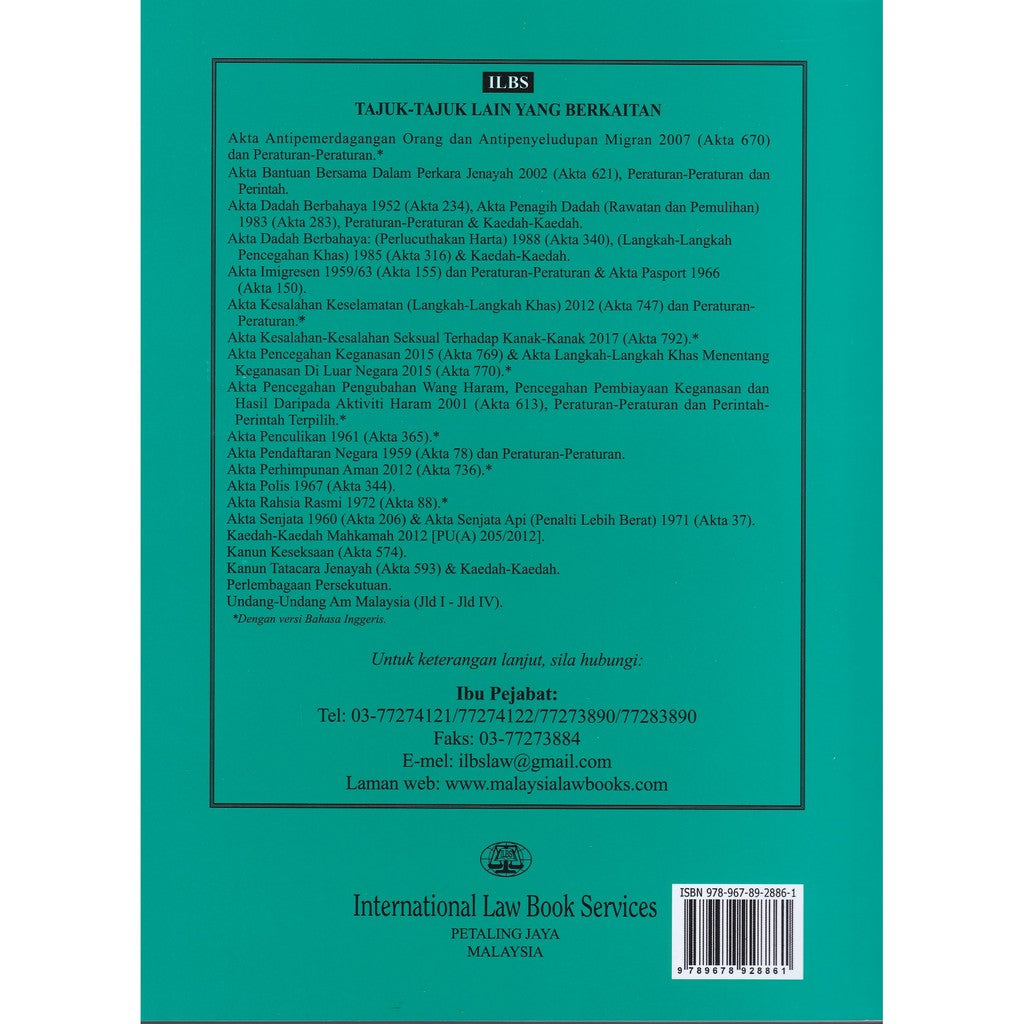 ILBS
TAJUK-TAJUK LAIN YANG BERKAITAN

Akta Antipemerdagangan Orang dan Antipenyeludupan Migran 2007 (Akta 670) dan Peraturan-Peraturan.*
Akta Bantuan Bersama Dalam Perkara Jenayah 2002 (Akta 621), Peraturan-Peraturan dan Perintah.
Akta Dadah Berbahaya 1952 (Akta 234), Akta Penagih Dadah (Rawatan dan Pemulihan) 1983 (Akta 283), Peraturan-Peraturan & Kaedah-Kaedah.
Akta Dadah Berbahaya: (Perlucuthakan Harta) 1988 (Akta 340), (Langkah-Langkah Pencegahan Khas) 1985 (Akta 316) & Kaedah-Kaedah.
Akta Imigresen 1959/63 (Akta 155) dan Peraturan-Peraturan & Akta Pasport 1966 (Akta 150).
Akta Kesalahan Keselamatan (Langkah-Langkah Khas) 2012 (Akta 747) dan Peraturan-Peraturan.*
Akta Kesalahan-Kesalahan Seksual Terhadap Kanak-Kanak 2017 (Akta 792).*
Akta Pencegahan Keganasan 2015 (Akta 769) & Akta Langkah-Langkah Khas Menentang Keganasan Di Luar Negara 2015 (Akta 770).*
Akta Pencegahan Pengubahan Wang Haram, Pencegahan Pembiayaan Keganasan dan Hasil Daripada Aktiviti Haram 2001 (Akta 613), Peraturan-Peraturan dan Perintah-Perintah Terpilih.*
Akta Penculikan 1961 (Akta 365).*
Akta Pendaftaran Negara 1959 (Akta 78) dan Peraturan-Peraturan.
Akta Perhimpunan Aman 2012 (Akta 736).*
Akta Polis 1967 (Akta 344).
Akta Rahsia Rasmi 1972 (Akta 88).*
Akta Senjata 1960 (Akta 206) & Akta Senjata Api (Penalti Lebih Berat) 1971 (Akta 37).
Kaedah-Kaedah Mahkamah 2012 [PU(A) 205/2012].
Kanun Keseksaan (Akta 574).
Kanun Tatacara Jenayah (Akta 593) & Kaedah-Kaedah.
Perlembagaan Persekutuan.
Undang-Undang Am Malaysia (Jld I - Jld IV).
*Dengan versi Bahasa Inggeris.

Untuk keterangan lanjut, sila hubungi:

Ibu Pejabat:
Tel: 03-77274121/77274122/77273890/77283890
Faks: 03-77273884
E-mel: ilbslaw@gmail.com
Laman web: www.malaysialawbooks.com

ILBS

International Law Book Services
PETALING JAYA
MALAYSIA

ISBN 978-967-89-2886-1
9 789678 928861